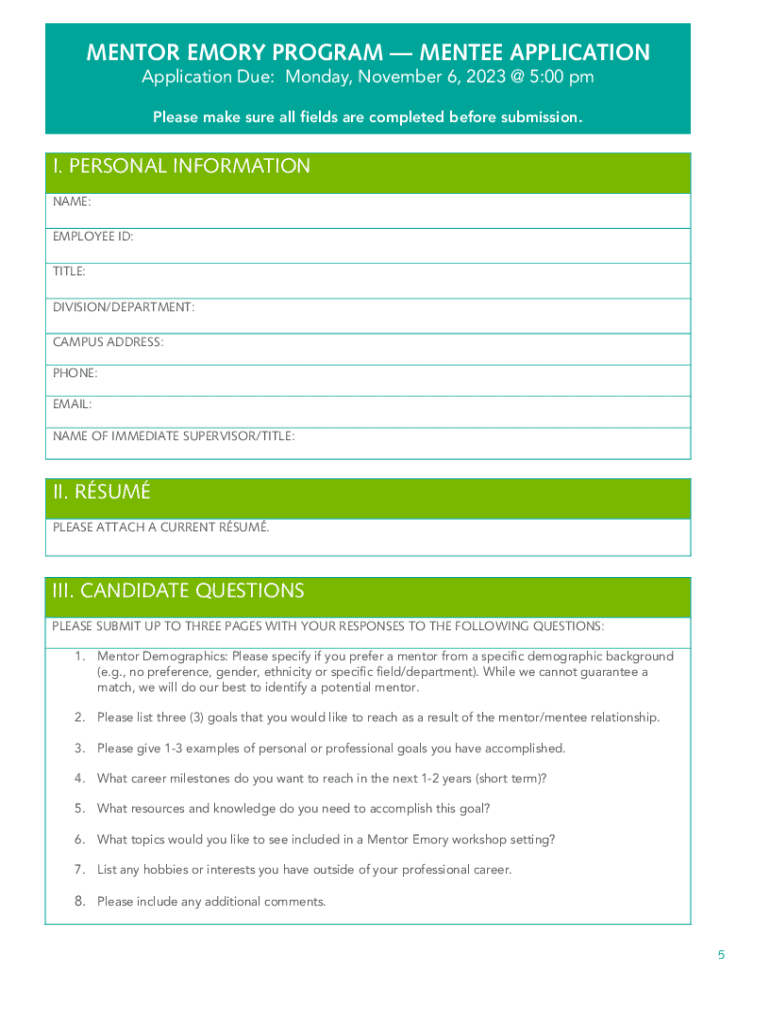 MENTOR EMORY PROGRAM — MENTEE APPLICATION

Application Due: Monday, November 6, 2023 @ 5:00 pm

Please make sure all fields are completed before submission.

I. PERSONAL INFORMATION

NAME:

EMPLOYEE ID:

TITLE:

DIVISION/DEPARTMENT:

CAMPUS ADDRESS:

PHONE:

EMAIL:

NAME OF IMMEDIATE SUPERVISOR/TITLE:

II. RÉSUMÉ

PLEASE ATTACH A CURRENT RÉSUMÉ.

III. CANDIDATE QUESTIONS

PLEASE SUBMIT UP TO THREE PAGES WITH YOUR RESPONSES TO THE FOLLOWING QUESTIONS:

1. Mentor Demographics: Please specify if you prefer a mentor from a specific demographic background (e.g., no preference, gender, ethnicity or specific field/department). While we cannot guarantee a match, we will do our best to identify a potential mentor.

2. Please list three (3) goals that you would like to reach as a result of the mentor/mentee relationship.

3. Please give 1-3 examples of personal or professional goals you have accomplished.

4. What career milestones do you want to reach in the next 1-2 years (short term)?

5. What resources and knowledge do you need to accomplish this goal?

6. What topics would you like to see included in a Mentor Emory workshop setting?

7. List any hobbies or interests you have outside of your professional career.

8. Please include any additional comments.

5